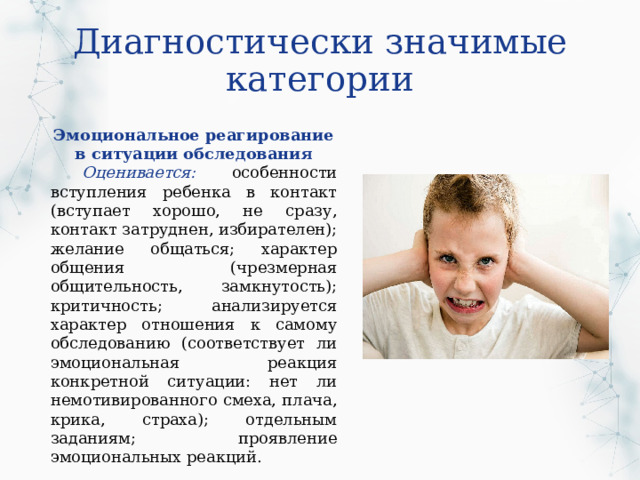 Диагностически значимые категории

Эмоциональное реагирование в ситуации обследования

Оценивается: особенности вступления ребенка в контакт (вступает хорошо, не сразу, контакт затруднен, избирателен); желание общаться; характер общения (чрезмерная общительность, замкнутость); критичность; анализируется характер отношения к самому обследованию (соответствует ли эмоциональная реакция конкретной ситуации: нет ли немотивированного смеха, плача, крика, страха); отдельным заданиям; проявление эмоциональных реакций.